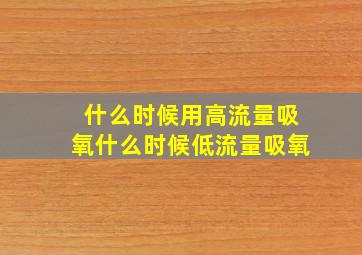 什么时候用高流量吸氧什么时候低流量吸氧